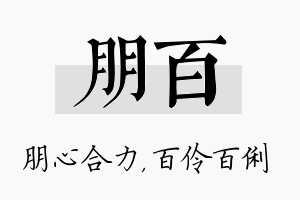 朋百

朋心合力，百伶百俐